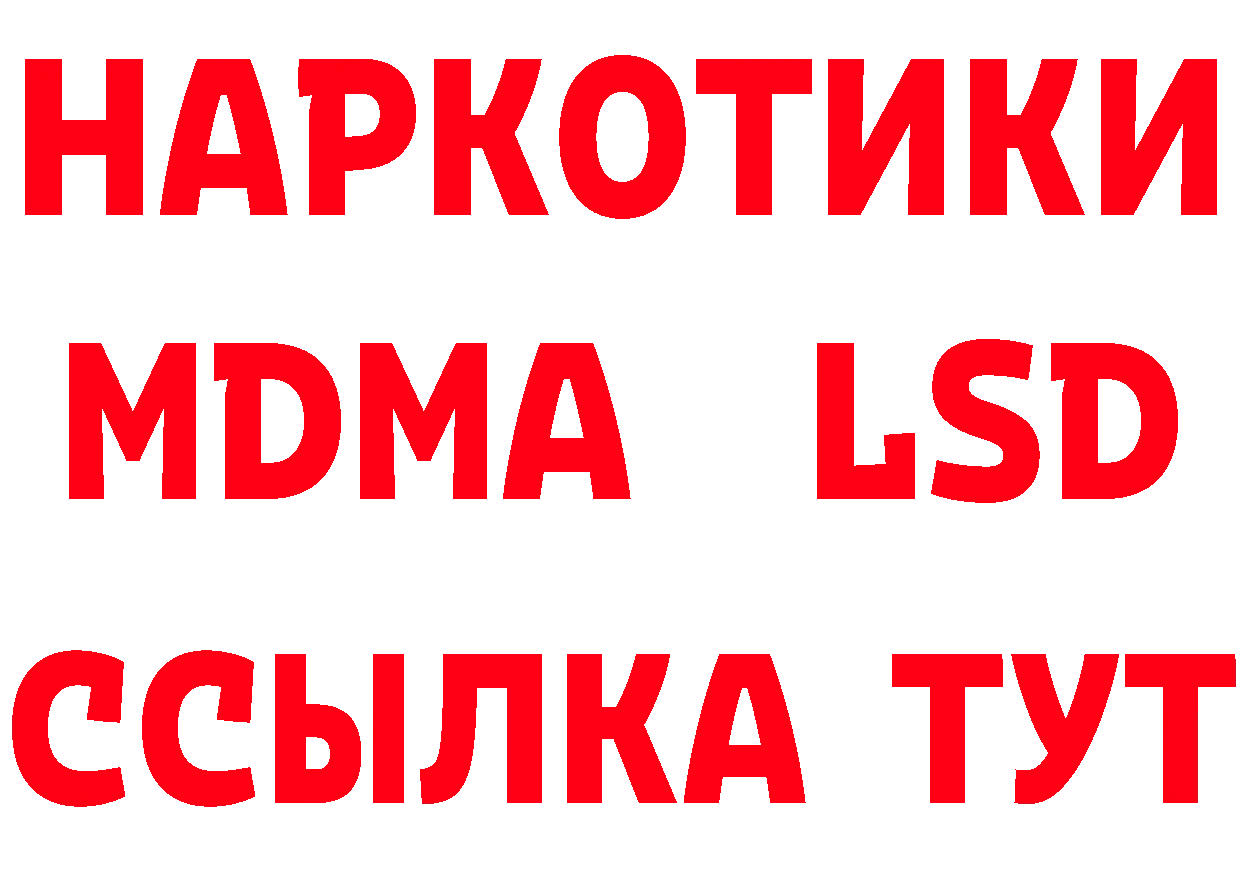 НАРКОТИКИ
MDMA LSD
ССЫЛКА ТУТ